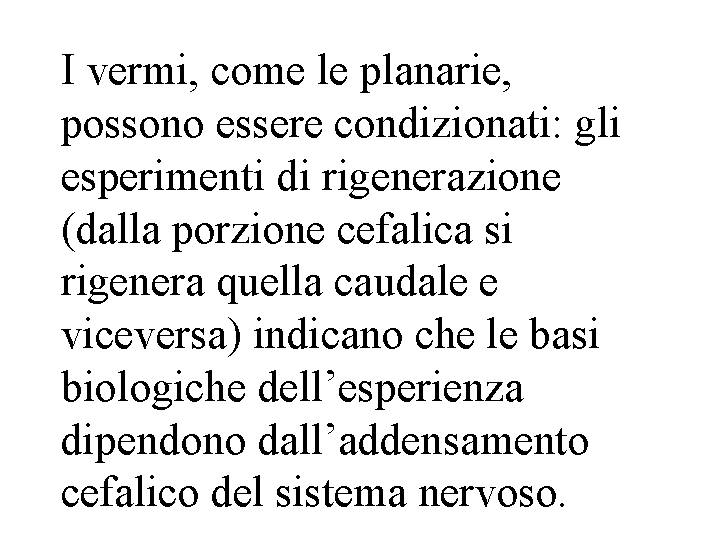 I vermi, come le planarie, possono essere condizionati: gli esperimenti di rigenerazione (dalla porzione cefalica si rigenera quella caudale e viceversa) indicano che le basi biologiche dell’esperienza dipendono dall’addensamento cefalico del sistema nervoso.